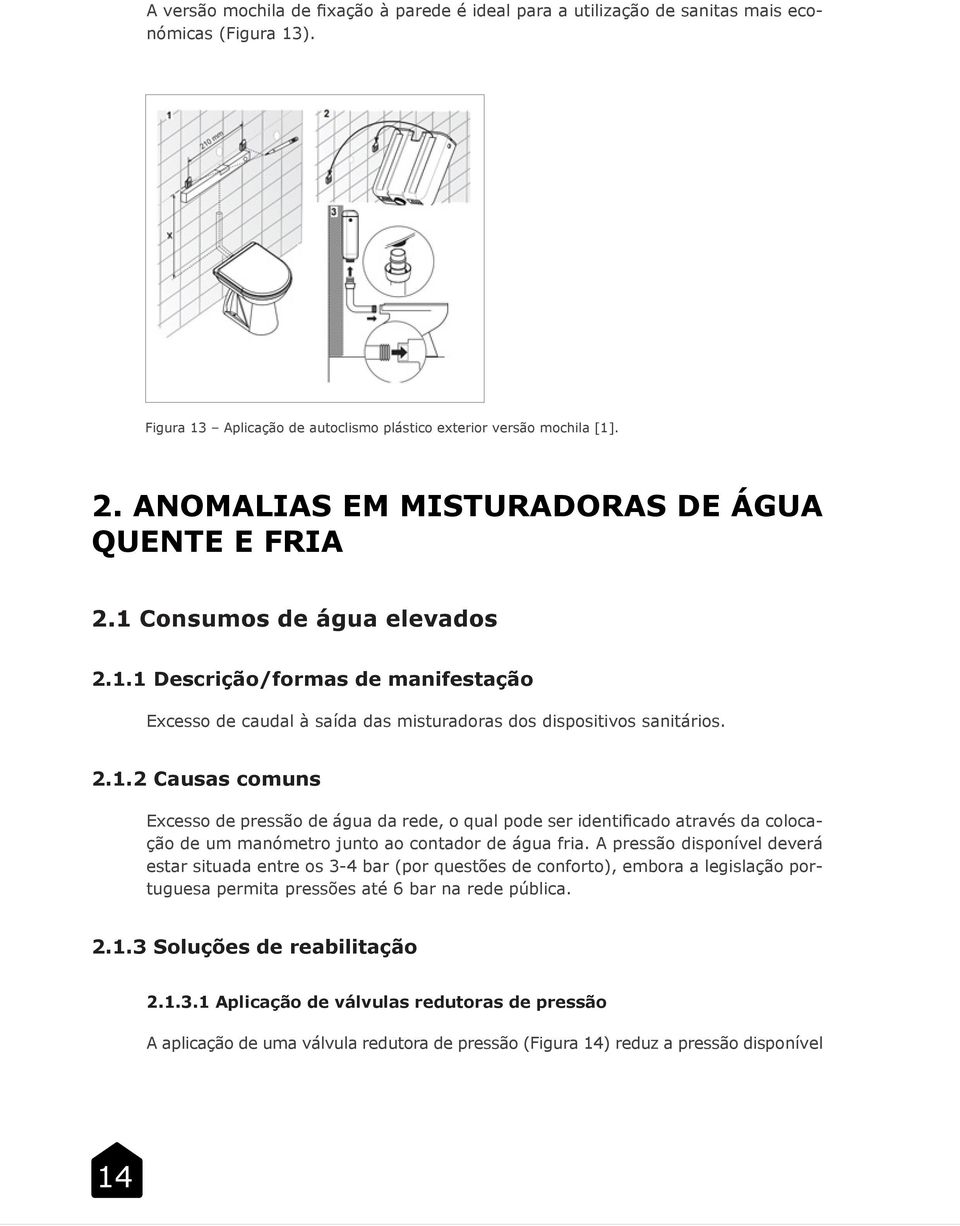 A versão mochila de fixação à parede é ideal para a utilização de sanitas mais económicas (Figura 13).

1

210 mm

x

2

3

Figura 13 – Aplicação de autoclismo plástico exterior versão mochila [1].

2. ANOMALIAS EM MISTURADORAS DE ÁGUA QUENTE E FRIA

2.1 Consumos de água elevados

2.1.1 Descrição/formas de manifestação

Excesso de caudal à saída das misturadoras dos dispositivos sanitários.

2.1.2 Causas comuns

Excesso de pressão de água da rede, o qual pode ser identificado através da colocação de um manómetro junto ao contador de água fria. A pressão disponível deverá estar situada entre os 3-4 bar (por questões de conforto), embora a legislação portuguesa permita pressões até 6 bar na rede pública.

2.1.3 Soluções de reabilitação

2.1.3.1 Aplicação de válvulas redutoras de pressão

A aplicação de uma válvula redutora de pressão (Figura 14) reduz a pressão disponível

14